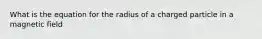 What is the equation for the radius of a charged particle in a magnetic field